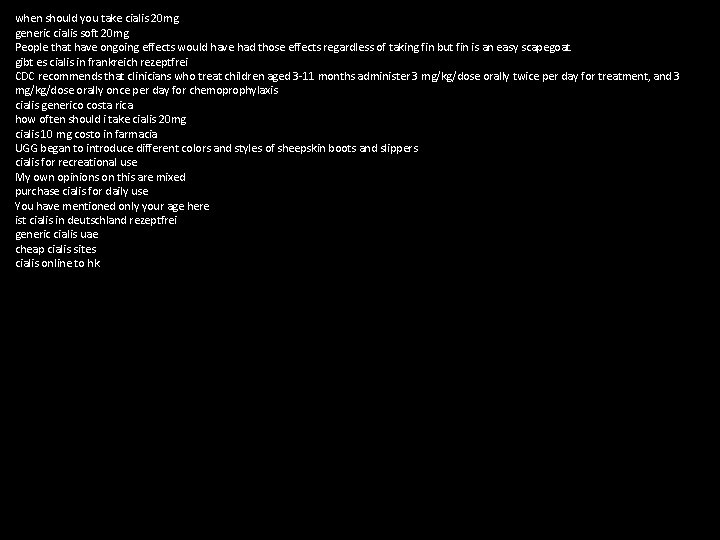 when should you take cialis 20mg
generic cialis soft 20mg
People that have ongoing effects would have had those effects regardless of taking fin but fin is an easy scapegoat
gibt es cialis in frankreich rezeptfrei
CDC recommends that clinicians who treat children aged 3-11 months administer 3 mg/kg/dose orally twice per day for treatment, and 3 mg/kg/dose orally once per day for chemoprophylaxis
cialis generico costa rica
how often should i take cialis 20mg
cialis 10 mg costo in farmacia
UGG began to introduce different colors and styles of sheepskin boots and slippers
cialis for recreational use
My own opinions on this are mixed
purchase cialis for daily use
You have mentioned only your age here
ist cialis in deutschland rezeptfrei
generic cialis uae
cheap cialis sites
cialis online to hk